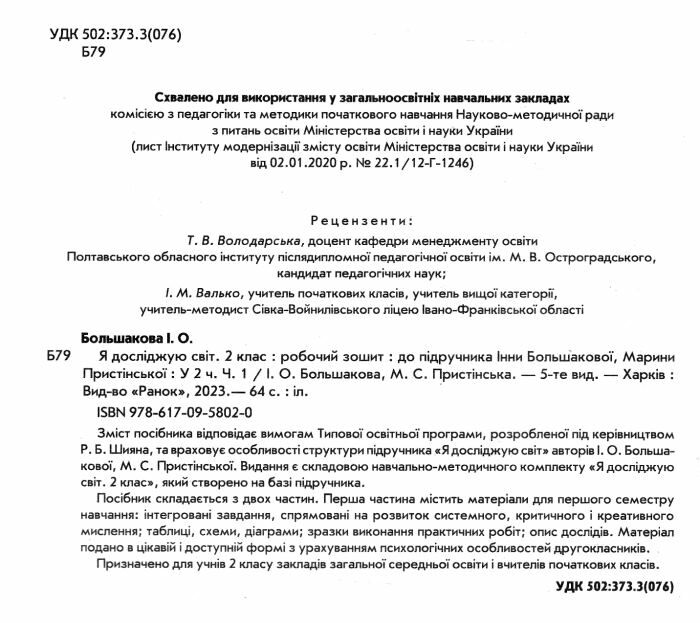 УДК 502:373.3(076)
Б79

Схвалено для використання у загальноосвітніх навчальних закладах
комісією з педагогіки та методики початкового навчання Науково-методичної ради з питань освіти Міністерства освіти і науки України
(лист Інституту модернізації змісту освіти Міністерства освіти і науки України від 02.01.2020 р. № 22.1/12-Г-1246)

Рецензенти:
Т. В. Володарська, доцент кафедри менеджменту освіти Полтавського обласного інституту післядипломної педагогічної освіти ім. М. В. Остроградського, кандидат педагогічних наук;
І. М. Валько, учитель початкових класів, учитель вищої категорії, учитель-методист Сівка-Войнилівського ліцею Івано-Франківської області

Большакова І. О.
Б79 Я досліджую світ. 2 клас : робочий зошит : до підручника Інни Большакової, Марини Пристінської : У 2 ч. Ч. 1 / І. О. Большакова, М. С. Пристінська. — 5-те вид. — Харків : Вид-во «Ранок», 2023.— 64 с. : іл.
ISBN 978-617-09-5802-0

Зміст посібника відповідає вимогам Типової освітньої програми, розробленої під керівництвом Р. Б. Шияна, та враховує особливості структури підручника «Я досліджую світ» авторів І. О. Большакової, М. С. Пристінської. Видання є складовою навчально-методичного комплекту «Я досліджую світ. 2 клас», який створено на базі підручника.
Посібник складається з двох частин. Перша частина містить матеріали для першого семестру навчання: інтегровані завдання, спрямовані на розвиток системного, критичного і креативного мислення; таблиці, схеми, діаграми; зразки виконання практичних робіт; опис дослідів. Матеріал подано в цікавій і доступній формі з урахуванням психологічних особливостей другокласників.
Призначено для учнів 2 класу закладів загальної середньої освіти і вчителів початкових класів.

УДК 502:373.3(076)